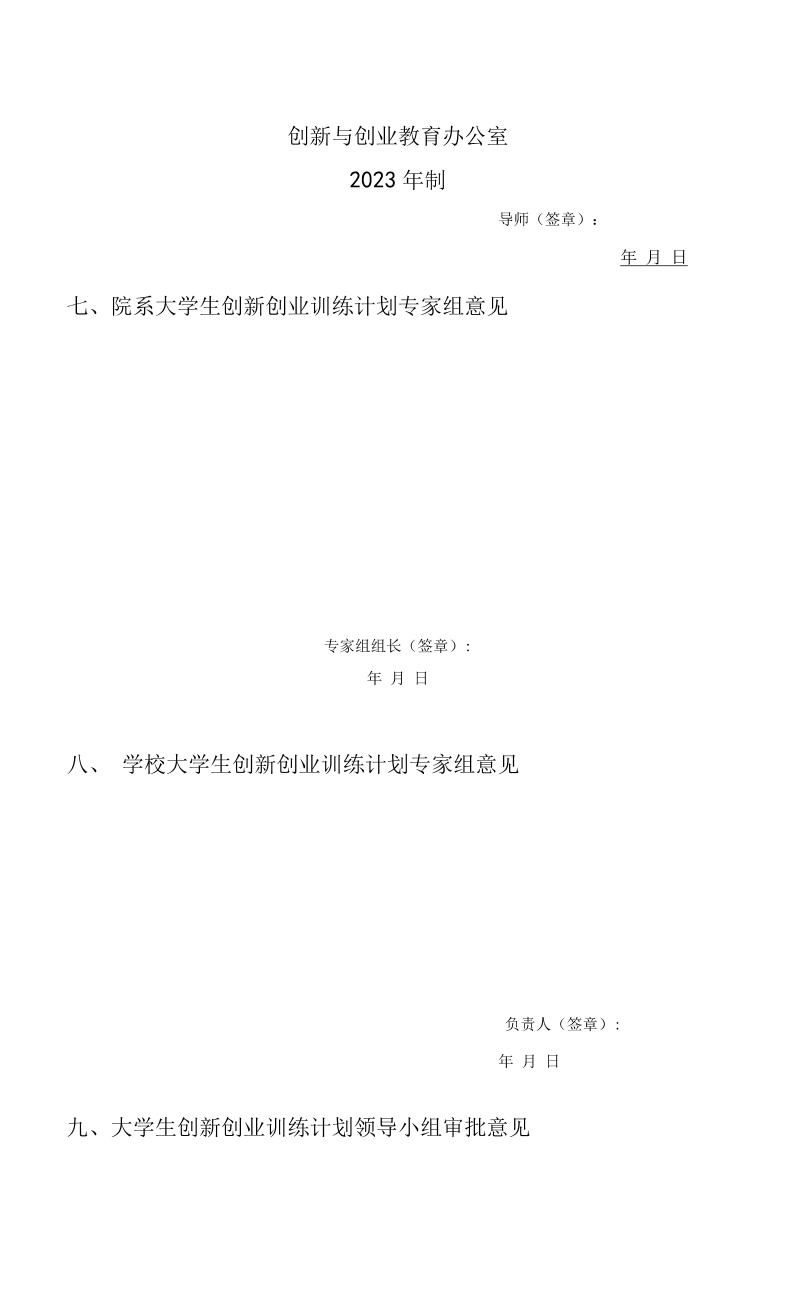 创新与创业教育办公室

2023年制

导师（签章）：

年 月 日

七、院系大学生创新创业训练计划专家组意见

专家组组长（签章）：

年 月 日

八、 学校大学生创新创业训练计划专家组意见

负责人（签章）：

年 月 日

九、大学生创新创业训练计划领导小组审批意见